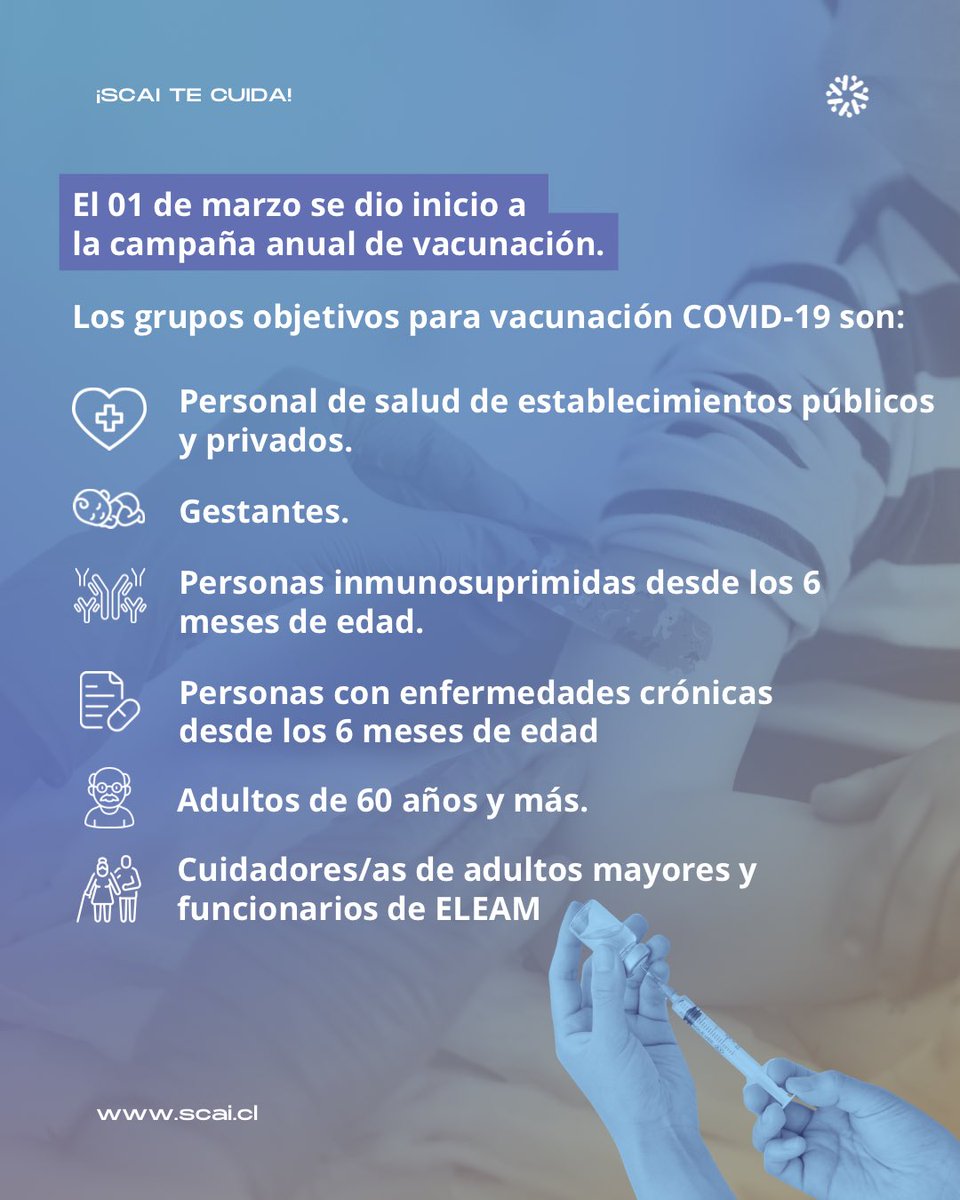 ¡SCAI TE CUIDA!

El 01 de marzo se dio inicio a la campaña anual de vacunación.

Los grupos objetivos para vacunación COVID-19 son:

Personal de salud de establecimientos públicos y privados.

Gestantes.

Personas inmunosuprimidas desde los 6 meses de edad.

Personas con enfermedades crónicas desde los 6 meses de edad

Adultos de 60 años y más.

Cuidadores/as de adultos mayores y funcionarios de ELEAM

www.scai.cl